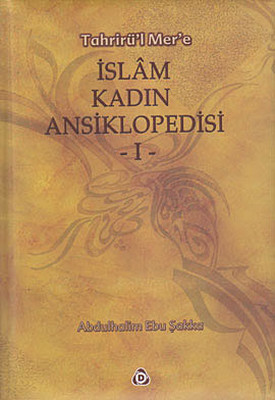 Tahrirü'l Mer'e

İSLÂM KADIN ANSİKLOPEDİSİ
- I -

Abdulhalim Ebu Şakka

D